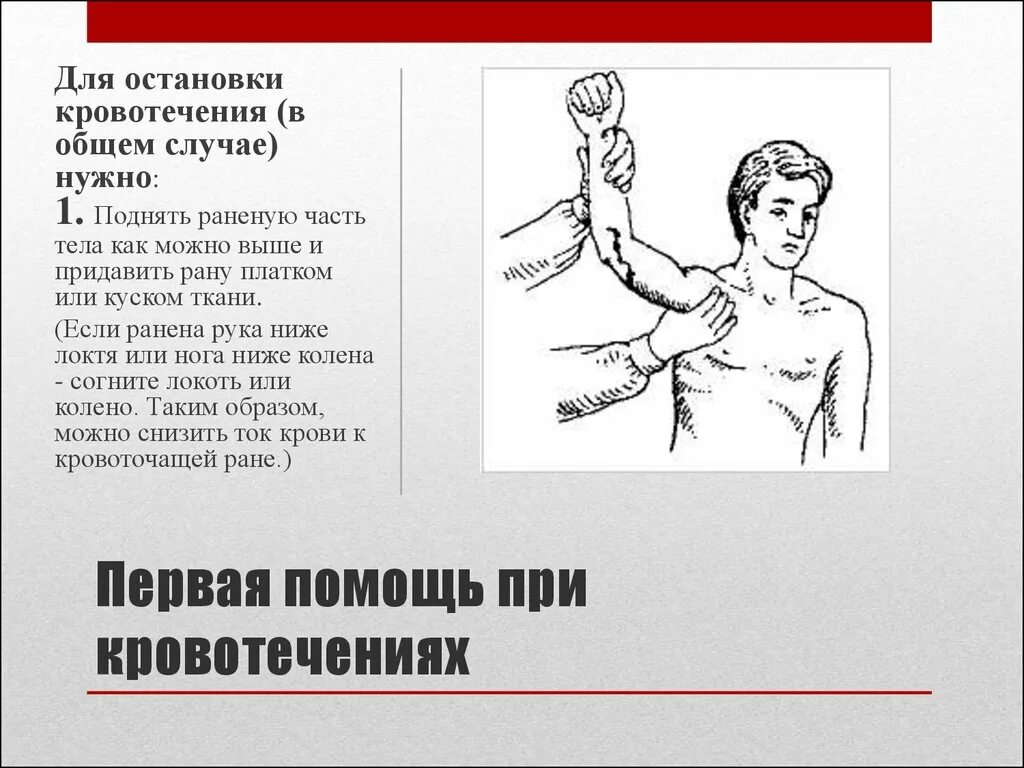 Для остановки кровотечения (в общем случае) нужно:
1. Поднять раненую часть тела как можно выше и придавить рану платком или куском ткани.

(Если ранена рука ниже локтя или нога ниже колена - согните локоть или колено. Таким образом, можно снизить ток крови к кровоточащей ране.)

Первая помощь при кровотечениях